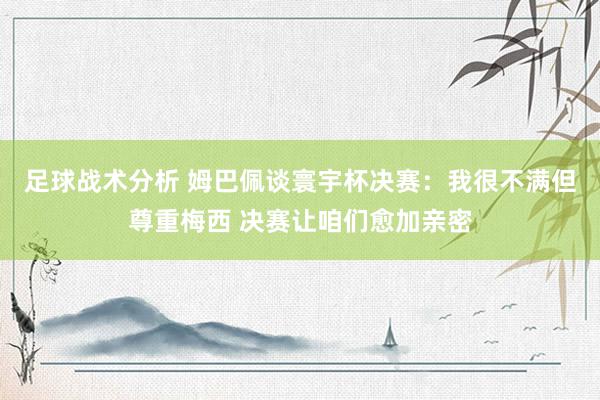 足球战术分析 姆巴佩谈寰宇杯决赛：我很不满但尊重梅西 决赛让咱们愈加亲密